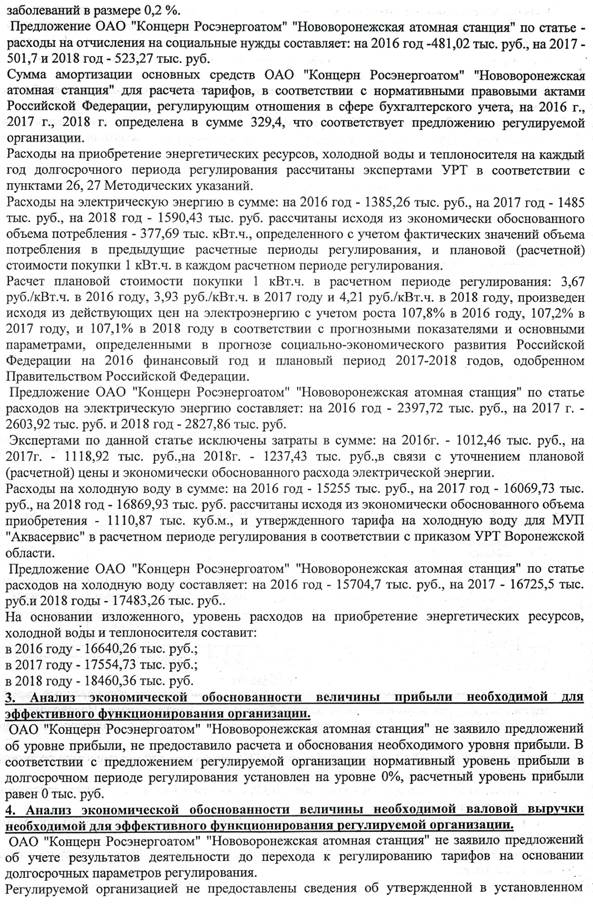 заболеваний в размере 0,2 %.

Предложение ОАО "Концерн Росэнергоатом" "Нововоронежская атомная станция" по статье - расходы на отчисления на социальные нужды составляет: на 2016 год -481,02 тыс. руб., на 2017 - 501,7 и 2018 год - 523,27 тыс. руб.

Сумма амортизации основных средств ОАО "Концерн Росэнергоатом" "Нововоронежская атомная станция" для расчета тарифов, в соответствии с нормативными правовыми актами Российской Федерации, регулирующим отношения в сфере бухгалтерского учета, на 2016 г., 2017 г., 2018 г. определена в сумме 329,4, что соответствует предложению регулируемой организации.

Расходы на приобретение энергетических ресурсов, холодной воды и теплоносителя на каждый год долгосрочного периода регулирования рассчитаны экспертами УРТ в соответствии с пунктами 26, 27 Методических указаний.

Расходы на электрическую энергию в сумме: на 2016 год - 1385,26 тыс. руб., на 2017 год - 1485 тыс. руб., на 2018 год - 1590,43 тыс. руб. рассчитаны исходя из экономически обоснованного объема потребления - 377,69 тыс. кВт.ч., определенного с учетом фактических значений объема потребления в предыдущие расчетные периоды регулирования, и плановой (расчетной) стоимости покупки 1 кВт.ч. в каждом расчетном периоде регулирования.

Расчет плановой стоимости покупки 1 кВт.ч. в расчетном периоде регулирования: 3,67 руб./кВт.ч. в 2016 году, 3,93 руб./кВт.ч. в 2017 году и 4,21 руб./кВт.ч. в 2018 году, произведен исходя из действующих цен на электроэнергию с учетом роста 107,8% в 2016 году, 107,2% в 2017 году, и 107,1% в 2018 году в соответствии с прогнозными показателями и основными параметрами, определенными в прогнозе социально-экономического развития Российской Федерации на 2016 финансовый год и плановый период 2017-2018 годов, одобренном Правительством Российской Федерации.

Предложение ОАО "Концерн Росэнергоатом" "Нововоронежская атомная станция" по статье расходов на электрическую энергию составляет: на 2016 год - 2397,72 тыс. руб., на 2017 г. - 2603,92 тыс. руб. и 2018 год - 2827,86 тыс. руб.

Экспертами по данной статье исключены затраты в сумме: на 2016г. - 1012,46 тыс. руб., на 2017г. - 1118,92 тыс. руб.,на 2018г. - 1237,43 тыс. руб.,в связи с уточнением плановой (расчетной) цены и экономически обоснованного расхода электрической энергии.

Расходы на холодную воду в сумме: на 2016 год - 15255 тыс. руб., на 2017 год - 16069,73 тыс. руб., на 2018 год - 16869,93 тыс. руб. рассчитаны исходя из экономически обоснованного объема приобретения - 1110,87 тыс. куб.м., и утвержденного тарифа на холодную воду для МУП "Аквасервис" в расчетном периоде регулирования в соответствии с приказом УРТ Воронежской области.

Предложение ОАО "Концерн Росэнергоатом" "Нововоронежская атомная станция" по статье расходов на холодную воду составляет: на 2016 год - 15704,7 тыс. руб., на 2017 - 16725,5 тыс. руб.и 2018 годы - 17483,26 тыс. руб..

На основании изложенного, уровень расходов на приобретение энергетических ресурсов, холодной воды и теплоносителя составит:
в 2016 году - 16640,26 тыс. руб.;
в 2017 году - 17554,73 тыс. руб.;
в 2018 году - 18460,36 тыс. руб.

3. Анализ экономической обоснованности величины прибыли необходимой для эффективного функционирования организации.

ОАО "Концерн Росэнергоатом" "Нововоронежская атомная станция" не заявило предложений об уровне прибыли, не предоставило расчета и обоснования необходимого уровня прибыли. В соответствии с предложением регулируемой организации нормативный уровень прибыли в долгосрочном периоде регулирования установлен на уровне 0%, расчетный уровень прибыли равен 0 тыс. руб.

4. Анализ экономической обоснованности величины необходимой валовой выручки необходимой для эффективного функционирования регулируемой организации.

ОАО "Концерн Росэнергоатом" "Нововоронежская атомная станция" не заявило предложений об учете результатов деятельности до перехода к регулированию тарифов на основании долгосрочных параметров регулирования.

Регулируемой организацией не предоставлены сведения об утвержденной в установленном